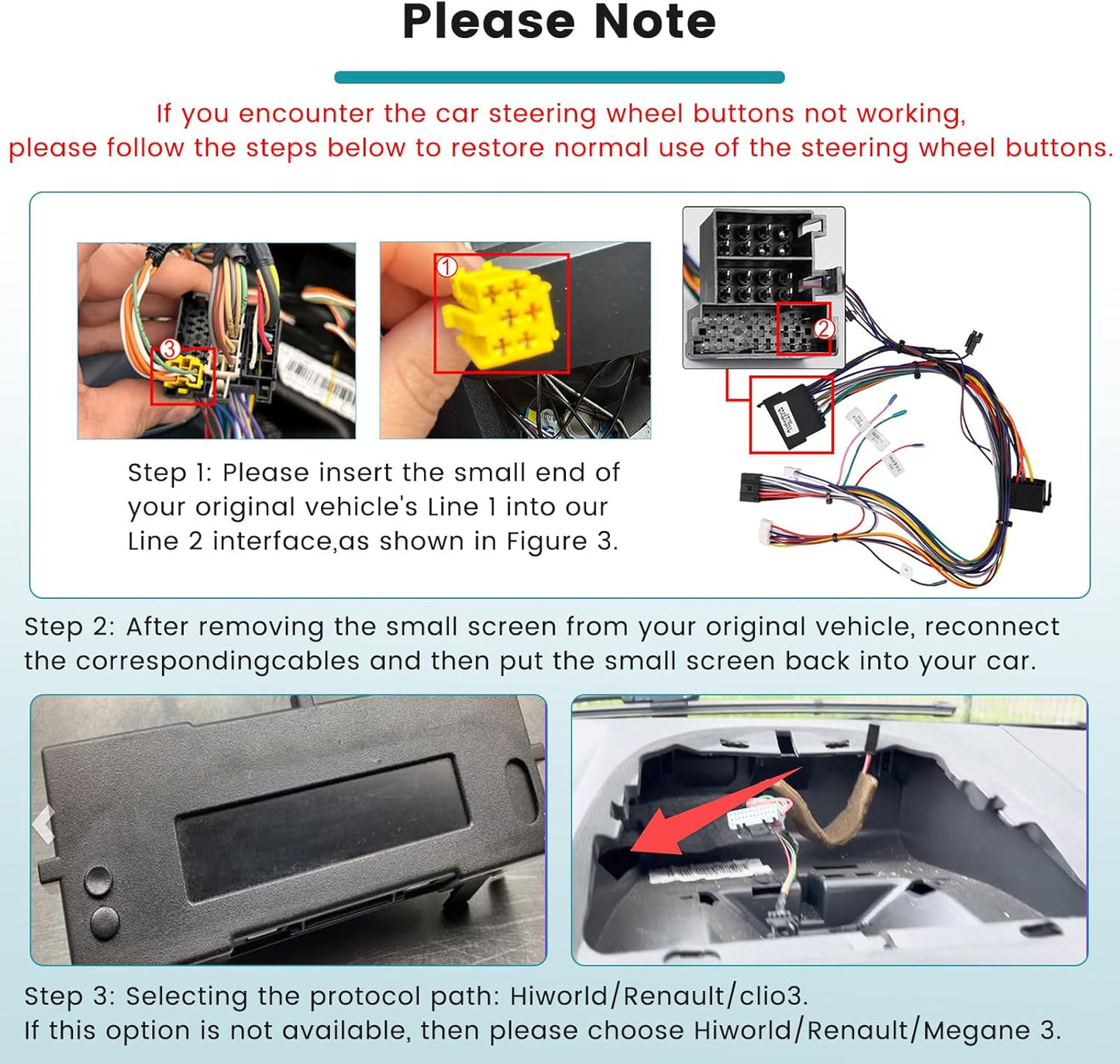 Please Note

If you encounter the car steering wheel buttons not working, please follow the steps below to restore normal use of the steering wheel buttons.

3

1

2

Step 1: Please insert the small end of your original vehicle's Line 1 into our Line 2 interface,as shown in Figure 3.

Step 2: After removing the small screen from your original vehicle, reconnect the correspondingcables and then put the small screen back into your car.

Step 3: Selecting the protocol path: Hiworld/Renault/clio3.
If this option is not available, then please choose Hiworld/Renault/Megane 3.